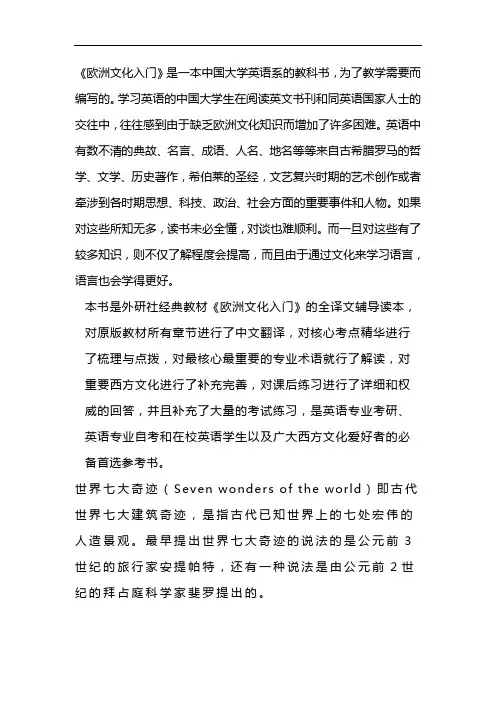 《欧洲文化入门》是一本中国大学英语系的教科书，为了教学需要而编写的。学习英语的中国大学生在阅读英文书刊和同英语国家人士的交往中，往往感到由于缺乏欧洲文化知识而增加了许多困难。英语中有数不清的典故、名言、成语、人名、地名等等来自古希腊罗马的哲学、文学、历史著作，希伯莱的圣经，文艺复兴时期的艺术创作或者牵涉到各时期思想、科技、政治、社会方面的重要事件和人物。如果对这些所知无多，读书未必全懂，对谈也难顺利。而一旦对这些有了较多知识，则不仅了解程度会提高，而且由于通过文化来学习语言，语言也会学得更好。

本书是外研社经典教材《欧洲文化入门》的全译文辅导读本，对原版教材所有章节进行了中文翻译，对核心考点精华进行了梳理与点拨，对最核心最重要的专业术语就行了解读，对重要西方文化进行了补充完善，对课后练习进行了详细和权威的回答，并且补充了大量的考试练习，是英语专业考研、英语专业自考和在校英语学生以及广大西方文化爱好者的必备首选参考书。

世界七大奇迹（Seven wonders of the world）即古代世界七大建筑奇迹，是指古代已知世界上的七处宏伟的人造景观。最早提出世界七大奇迹的说法的是公元前 3 世纪的旅行家安提帕特，还有一种说法是由公元前 2 世纪的拜占庭科学家斐罗提出的。